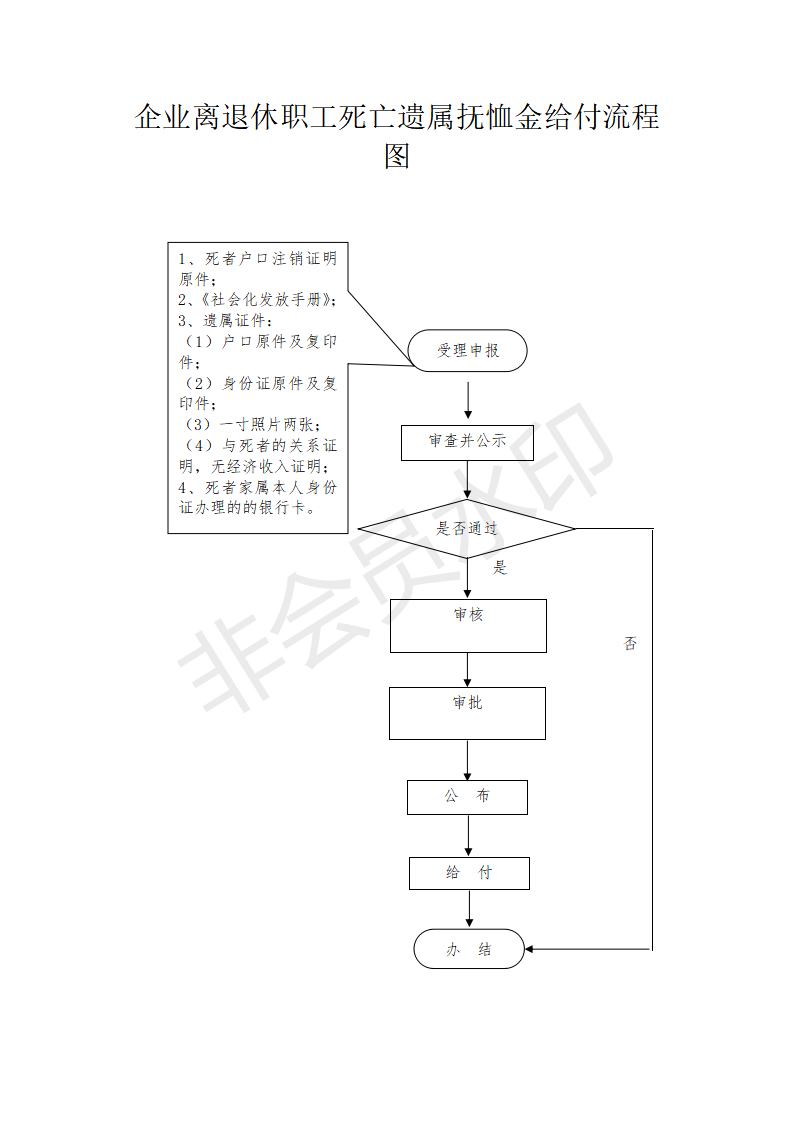 企业离退休职工死亡遗属抚恤金给付流程图

1、死者户口注销证明原件；
2、《社会化发放手册》；
3、遗属证件：
（1）户口原件及复印件；
（2）身份证原件及复印件；
（3）一寸照片两张；
（4）与死者的关系证明，无经济收入证明；
4、死者家属本人身份证办理的的银行卡。

受理申报

审查并公示

是否通过

是

否

审核

审批

公 布

给 付

办 结

非会员水印